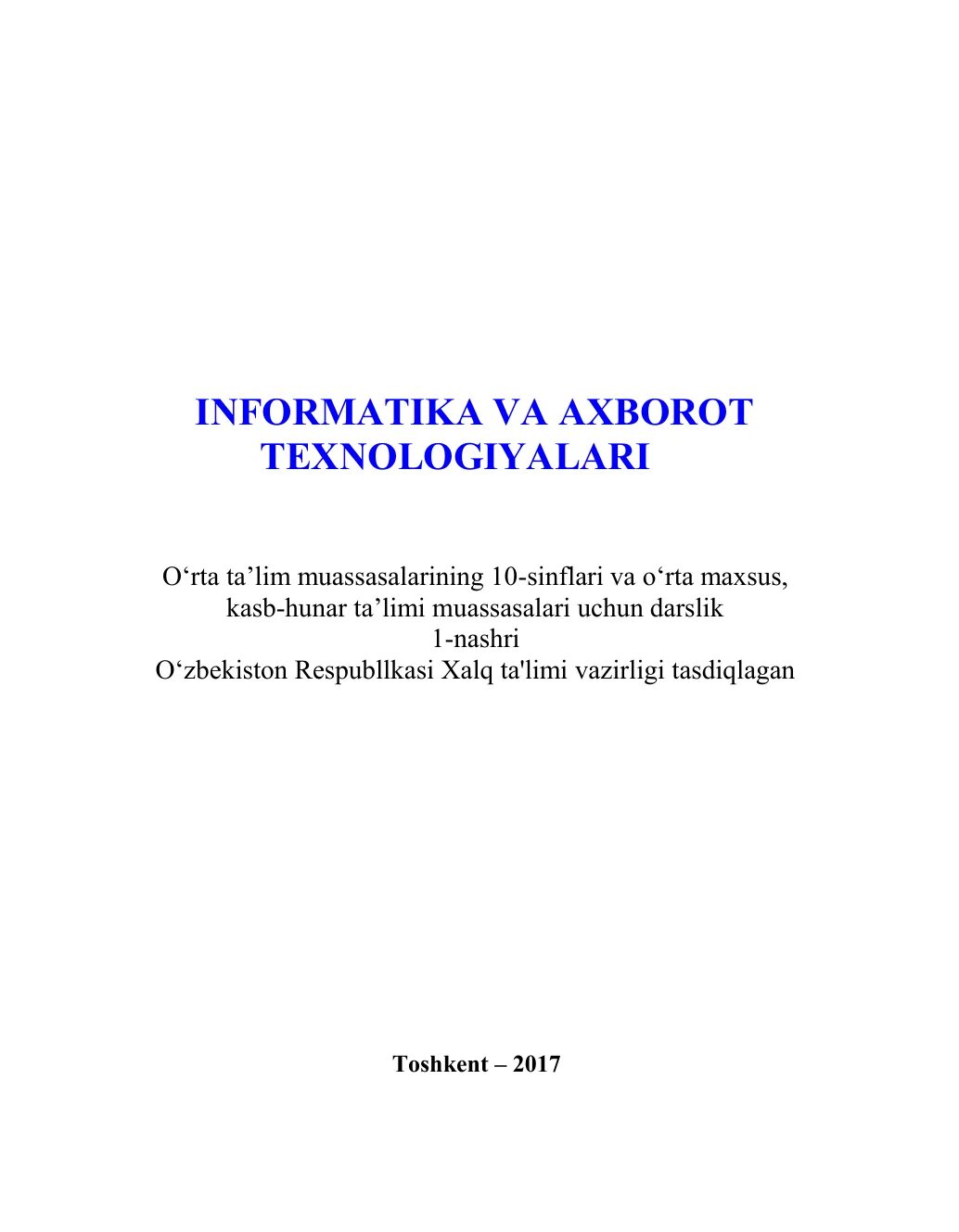 INFORMATIKA VA AXBOROT TEXNOLOGIYALARI

O‘rta ta’lim muassasalarining 10-sinflari va o‘rta maxsus, kasb-hunar ta’limi muassasalari uchun darslik
1-nashri
O‘zbekiston Respubllkasi Xalq ta'limi vazirligi tasdiqlagan

Toshkent – 2017